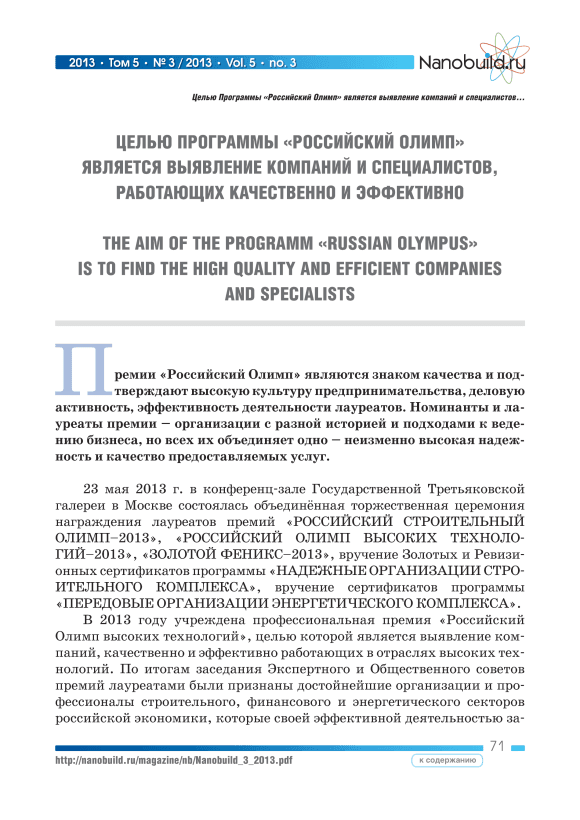 2013 • Том 5 • № 3 / 2013 • Vol. 5 • no. 3

Nanobuild.ru

Целью Программы «Российский Олимп» является выявление компаний и специалистов…

ЦЕЛЬЮ ПРОГРАММЫ «РОССИЙСКИЙ ОЛИМП» ЯВЛЯЕТСЯ ВЫЯВЛЕНИЕ КОМПАНИЙ И СПЕЦИАЛИСТОВ, РАБОТАЮЩИХ КАЧЕСТВЕННО И ЭФФЕКТИВНО

THE AIM OF THE PROGRAMM «RUSSIAN OLYMPUS» IS TO FIND THE HIGH QUALITY AND EFFICIENT COMPANIES AND SPECIALISTS

Премии «Российский Олимп» являются знаком качества и подтверждают высокую культуру предпринимательства, деловую активность, эффективность деятельности лауреатов. Номинанты и лауреаты премии – организации с разной историей и подходами к ведению бизнеса, но всех их объединяет одно – неизменно высокая надежность и качество предоставляемых услуг.

23 мая 2013 г. в конференц-зале Государственной Третьяковской галереи в Москве состоялась объединённая торжественная церемония награждения лауреатов премий «РОССИЙСКИЙ СТРОИТЕЛЬНЫЙ ОЛИМП–2013», «РОССИЙСКИЙ ОЛИМП ВЫСОКИХ ТЕХНОЛОГИЙ–2013», «ЗОЛОТОЙ ФЕНИКС–2013», вручение Золотых и Ревизионных сертификатов программы «НАДЕЖНЫЕ ОРГАНИЗАЦИИ СТРОИТЕЛЬНОГО КОМПЛЕКСА», вручение сертификатов программы «ПЕРЕДОВЫЕ ОРГАНИЗАЦИИ ЭНЕРГЕТИЧЕСКОГО КОМПЛЕКСА».

В 2013 году учреждена профессиональная премия «Российский Олимп высоких технологий», целью которой является выявление компаний, качественно и эффективно работающих в отраслях высоких технологий. По итогам заседания Экспертного и Общественного советов премий лауреатами были признаны достойнейшие организации и профессионалы строительного, финансового и энергетического секторов российской экономики, которые своей эффективной деятельностью за-

71

http://nanobuild.ru/magazine/nb/Nanobuild_3_2013.pdf

к содержанию